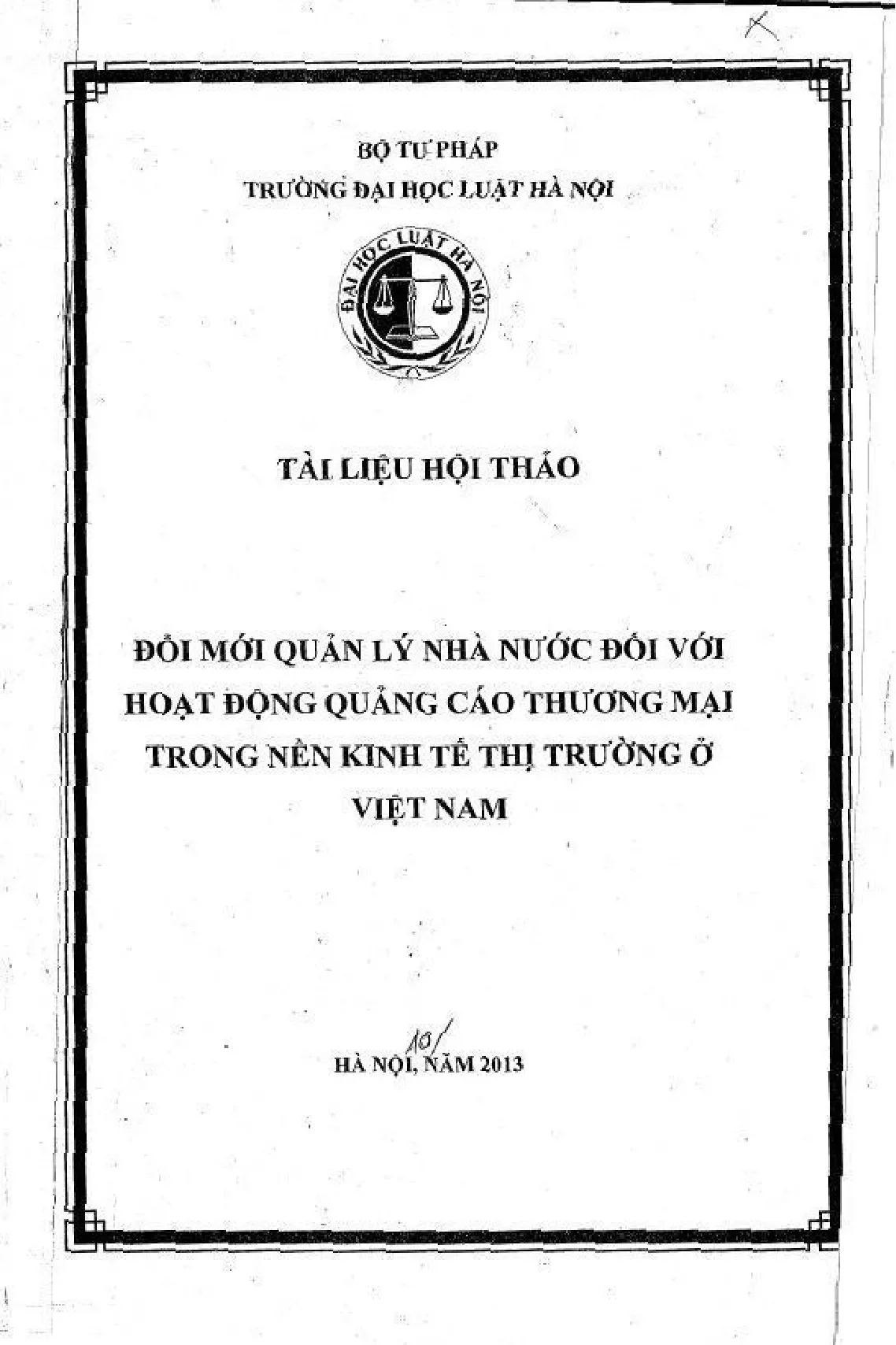 BỘ TƯ PHÁP
TRƯỜNG ĐẠI HỌC LUẬT HÀ NỘI

ĐẠI HỌC LUẬT HÀ NỘI

TÀI LIỆU HỘI THẢO

ĐỔI MỚI QUẢN LÝ NHÀ NƯỚC ĐỐI VỚI HOẠT ĐỘNG QUẢNG CÁO THƯƠNG MẠI TRONG NỀN KINH TẾ THỊ TRƯỜNG Ở VIỆT NAM

10/
HÀ NỘI, NĂM 2013